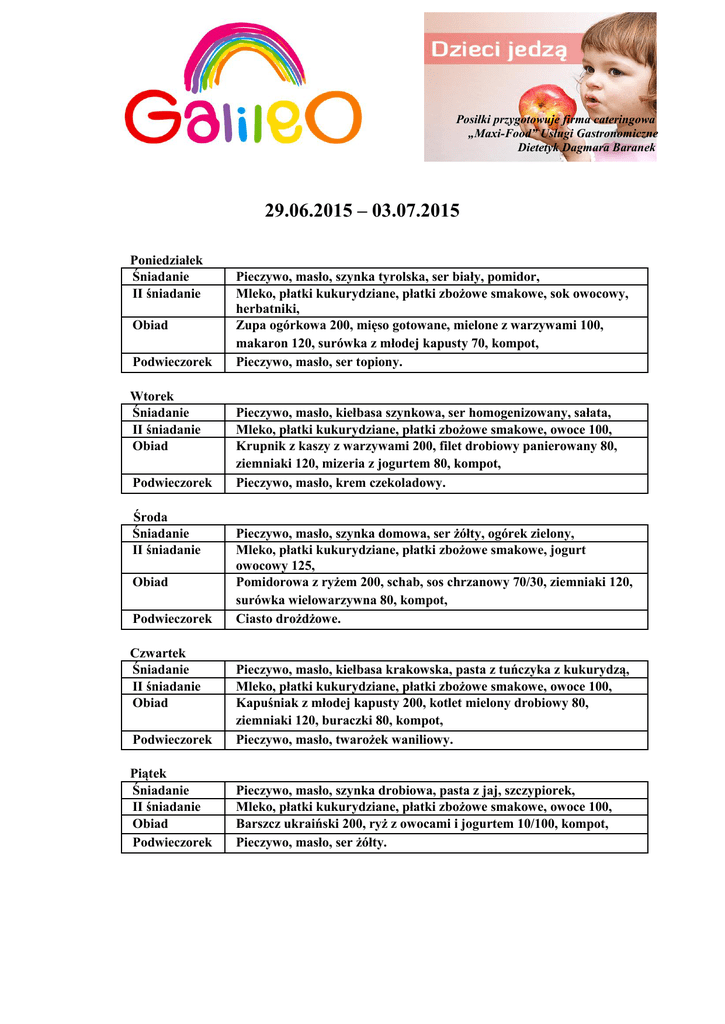 GalileO

Dzieci jedzą

Posiłki przygotowuje firma cateringowa „Maxi-Food" Usługi Gastronomiczne Dietetyk Dagmara Baranek

29.06.2015 – 03.07.2015

Poniedziałek

| Śniadanie | Pieczywo, masło, szynka tyrolska, ser biały, pomidor, |
|---|---|
| II śniadanie | Mleko, płatki kukurydziane, płatki zbożowe smakowe, sok owocowy, herbatniki, |
| Obiad | Zupa ogórkowa 200, mięso gotowane, mielone z warzywami 100, makaron 120, surówka z młodej kapusty 70, kompot, |
| Podwieczorek | Pieczywo, masło, ser topiony. |

Wtorek

| Śniadanie | Pieczywo, masło, kiełbasa szynkowa, ser homogenizowany, sałata, |
|---|---|
| II śniadanie | Mleko, płatki kukurydziane, płatki zbożowe smakowe, owoce 100, |
| Obiad | Krupnik z kaszy z warzywami 200, filet drobiowy panierowany 80, ziemniaki 120, mizeria z jogurtem 80, kompot, |
| Podwieczorek | Pieczywo, masło, krem czekoladowy. |

Środa

| Śniadanie | Pieczywo, masło, szynka domowa, ser żółty, ogórek zielony, |
|---|---|
| II śniadanie | Mleko, płatki kukurydziane, płatki zbożowe smakowe, jogurt owocowy 125, |
| Obiad | Pomidorowa z ryżem 200, schab, sos chrzanowy 70/30, ziemniaki 120, surówka wielowarzywna 80, kompot, |
| Podwieczorek | Ciasto drożdżowe. |

Czwartek

| Śniadanie | Pieczywo, masło, kiełbasa krakowska, pasta z tuńczyka z kukurydzą, |
|---|---|
| II śniadanie | Mleko, płatki kukurydziane, płatki zbożowe smakowe, owoce 100, |
| Obiad | Kapuśniak z młodej kapusty 200, kotlet mielony drobiowy 80, ziemniaki 120, buraczki 80, kompot, |
| Podwieczorek | Pieczywo, masło, twarożek waniliowy. |

Piątek

| Śniadanie | Pieczywo, masło, szynka drobiowa, pasta z jaj, szczypiorek, |
|---|---|
| II śniadanie | Mleko, płatki kukurydziane, płatki zbożowe smakowe, owoce 100, |
| Obiad | Barszcz ukraiński 200, ryż z owocami i jogurtem 10/100, kompot, |
| Podwieczorek | Pieczywo, masło, ser żółty. |